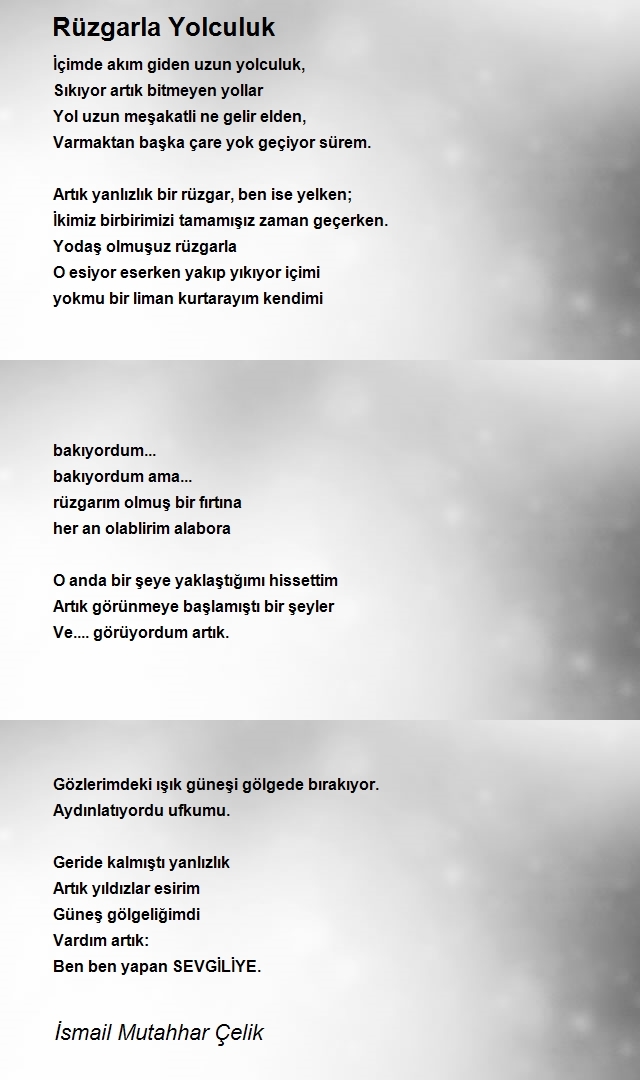 Rüzgarla Yolculuk

İçimde akım giden uzun yolculuk,
Sıkıyor artık bitmeyen yollar
Yol uzun meşakatli ne gelir elden,
Varmaktan başka çare yok geçiyor sürem.

Artık yanlızlık bir rüzgar, ben ise yelken;
İkimiz birbirimizi tamamışız zaman geçerken.
Yodaş olmuşuz rüzgarla
O esiyor eserken yakıp yıkıyor içimi
yokmu bir liman kurtarayım kendimi

bakıyordum...
bakıyordum ama...
rüzgarım olmuş bir fırtına
her an olablirim alabora

O anda bir şeye yaklaştığımı hissettim
Artık görünmeye başlamıştı bir şeyler
Ve.... görüyordum artık.

Gözlerimdeki ışık güneşi gölgede bırakıyor.
Aydınlatıyordu ufkumu.

Geride kalmıştı yanlızlık
Artık yıldızlar esirim
Güneş gölgeliğimdi
Vardım artık:
Ben ben yapan SEVGİLİYE.

İsmail Mutahhar Çelik